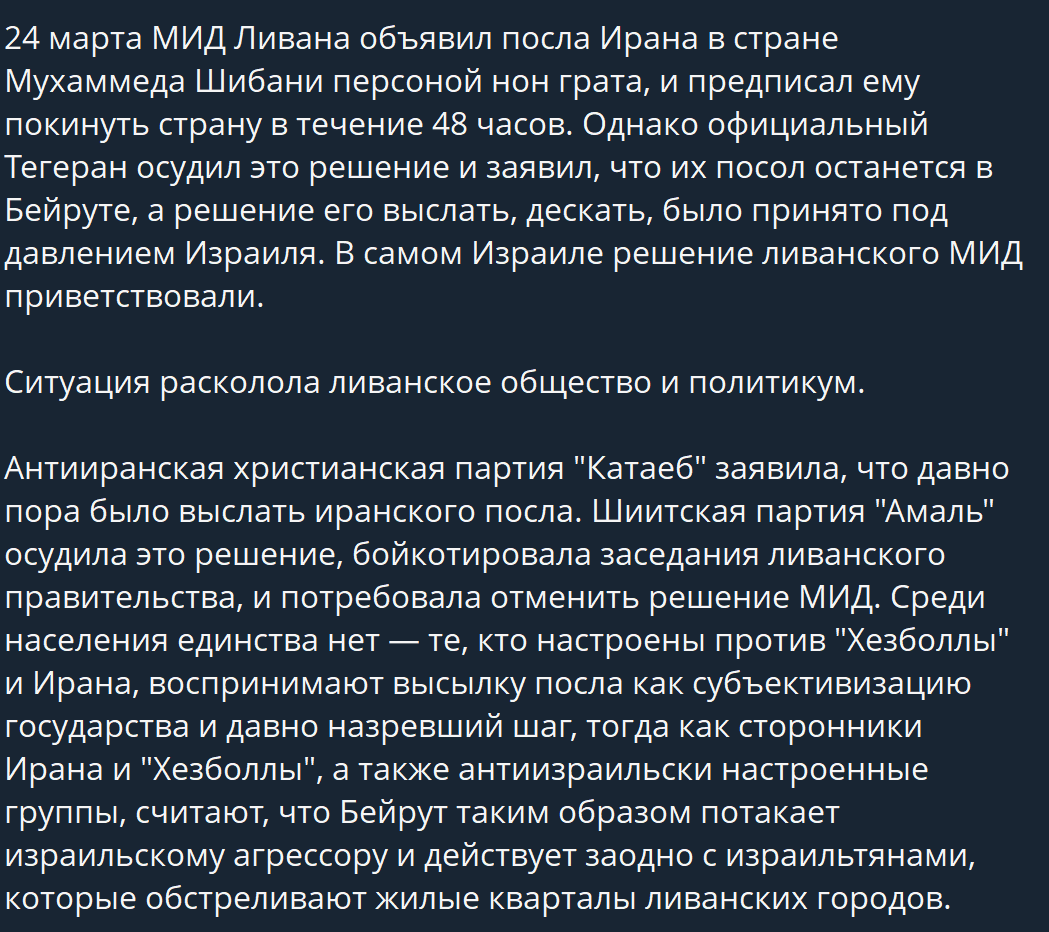 24 марта МИД Ливана объявил посла Ирана в стране Мухаммеда Шибани персоной нон грата, и предписал ему покинуть страну в течение 48 часов. Однако официальный Тегеран осудил это решение и заявил, что их посол останется в Бейруте, а решение его выслать, дескать, было принято под давлением Израиля. В самом Израиле решение ливанского МИД приветствовали.

Ситуация расколола ливанское общество и политикум.

Антииранская христианская партия "Катаеб" заявила, что давно пора было выслать иранского посла. Шиитская партия "Амаль" осудила это решение, бойкотировала заседания ливанского правительства, и потребовала отменить решение МИД. Среди населения единства нет — те, кто настроены против "Хезболлы" и Ирана, воспринимают высылку посла как субъективизацию государства и давно назревший шаг, тогда как сторонники Ирана и "Хезболлы", а также антиизраильски настроенные группы, считают, что Бейрут таким образом потакает израильскому агрессору и действует заодно с израильтянами, которые обстреливают жилые кварталы ливанских городов.